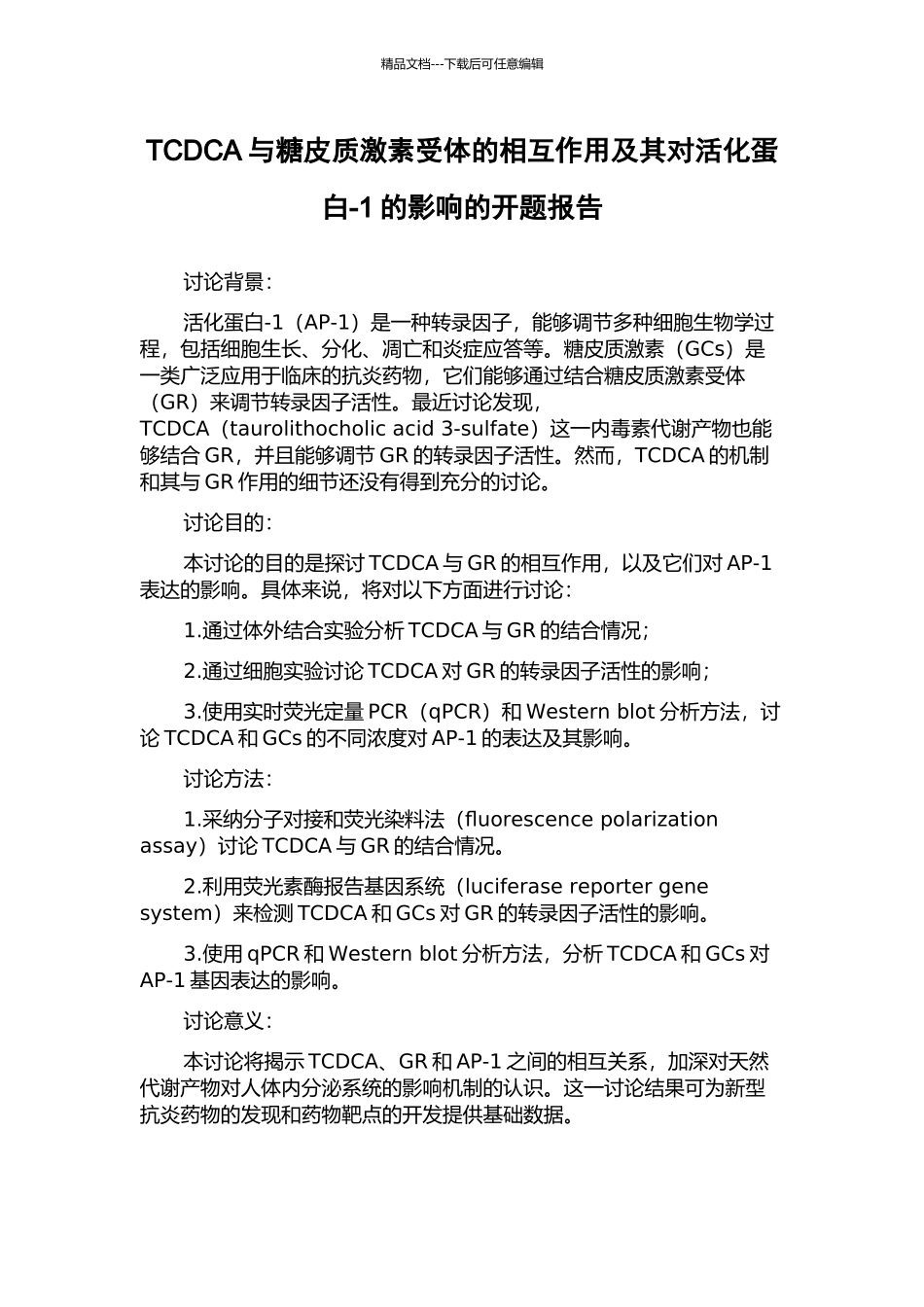 精品文档---下载后可任意编辑

TCDCA 与糖皮质激素受体的相互作用及其对活化蛋白-1 的影响的开题报告

讨论背景：

活化蛋白-1（AP-1）是一种转录因子，能够调节多种细胞生物学过程，包括细胞生长、分化、凋亡和炎症应答等。糖皮质激素（GCs）是一类广泛应用于临床的抗炎药物，它们能够通过结合糖皮质激素受体（GR）来调节转录因子活性。最近讨论发现，TCDCA（taurolithocholic acid 3-sulfate）这一内毒素代谢产物也能够结合 GR，并且能够调节 GR 的转录因子活性。然而，TCDCA 的机制和其与 GR 作用的细节还没有得到充分的讨论。

讨论目的：

本讨论的目的是探讨 TCDCA 与 GR 的相互作用，以及它们对 AP-1 表达的影响。具体来说，将对以下方面进行讨论：

1.通过体外结合实验分析 TCDCA 与 GR 的结合情况；

2.通过细胞实验讨论 TCDCA 对 GR 的转录因子活性的影响；

3.使用实时荧光定量 PCR（qPCR）和 Western blot 分析方法，讨论 TCDCA 和 GCs 的不同浓度对 AP-1 的表达及其影响。

讨论方法：

1.采纳分子对接和荧光染料法（fluorescence polarization assay）讨论 TCDCA 与 GR 的结合情况。

2.利用荧光素酶报告基因系统（luciferase reporter gene system）来检测 TCDCA 和 GCs 对 GR 的转录因子活性的影响。

3.使用 qPCR 和 Western blot 分析方法，分析 TCDCA 和 GCs 对 AP-1 基因表达的影响。

讨论意义：

本讨论将揭示 TCDCA、GR 和 AP-1 之间的相互关系，加深对天然代谢产物对人体内分泌系统的影响机制的认识。这一讨论结果可为新型抗炎药物的发现和药物靶点的开发提供基础数据。